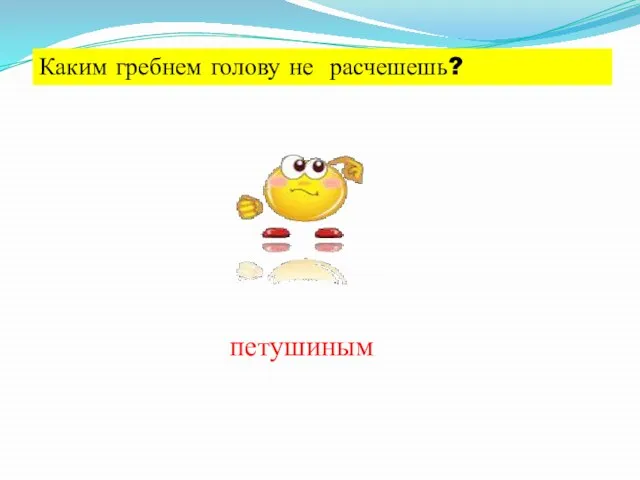 Каким гребнем голову не расчешешь?

петушиным